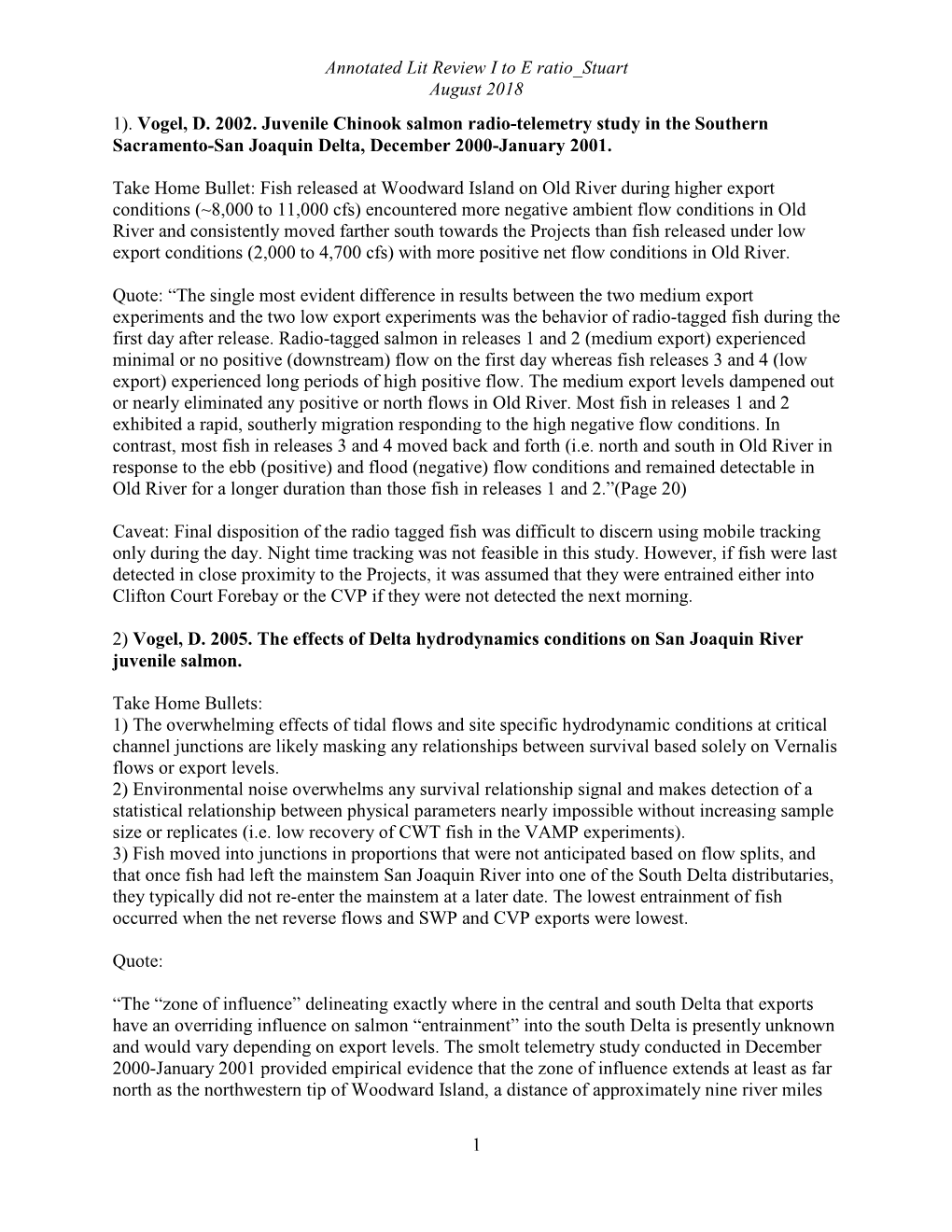 Annotated Lit Review I to E ratio_Stuart
August 2018

1). Vogel, D. 2002. Juvenile Chinook salmon radio-telemetry study in the Southern Sacramento-San Joaquin Delta, December 2000-January 2001.

Take Home Bullet: Fish released at Woodward Island on Old River during higher export conditions (~8,000 to 11,000 cfs) encountered more negative ambient flow conditions in Old River and consistently moved farther south towards the Projects than fish released under low export conditions (2,000 to 4,700 cfs) with more positive net flow conditions in Old River.

Quote: “The single most evident difference in results between the two medium export experiments and the two low export experiments was the behavior of radio-tagged fish during the first day after release. Radio-tagged salmon in releases 1 and 2 (medium export) experienced minimal or no positive (downstream) flow on the first day whereas fish releases 3 and 4 (low export) experienced long periods of high positive flow. The medium export levels dampened out or nearly eliminated any positive or north flows in Old River. Most fish in releases 1 and 2 exhibited a rapid, southerly migration responding to the high negative flow conditions. In contrast, most fish in releases 3 and 4 moved back and forth (i.e. north and south in Old River in response to the ebb (positive) and flood (negative) flow conditions and remained detectable in Old River for a longer duration than those fish in releases 1 and 2.”(Page 20)

Caveat: Final disposition of the radio tagged fish was difficult to discern using mobile tracking only during the day. Night time tracking was not feasible in this study. However, if fish were last detected in close proximity to the Projects, it was assumed that they were entrained either into Clifton Court Forebay or the CVP if they were not detected the next morning.

2) Vogel, D. 2005. The effects of Delta hydrodynamics conditions on San Joaquin River juvenile salmon.

Take Home Bullets:
1) The overwhelming effects of tidal flows and site specific hydrodynamic conditions at critical channel junctions are likely masking any relationships between survival based solely on Vernalis flows or export levels.
2) Environmental noise overwhelms any survival relationship signal and makes detection of a statistical relationship between physical parameters nearly impossible without increasing sample size or replicates (i.e. low recovery of CWT fish in the VAMP experiments).
3) Fish moved into junctions in proportions that were not anticipated based on flow splits, and that once fish had left the mainstem San Joaquin River into one of the South Delta distributaries, they typically did not re-enter the mainstem at a later date. The lowest entrainment of fish occurred when the net reverse flows and SWP and CVP exports were lowest.

Quote:

“The “zone of influence” delineating exactly where in the central and south Delta that exports have an overriding influence on salmon “entrainment” into the south Delta is presently unknown and would vary depending on export levels. The smolt telemetry study conducted in December 2000-January 2001 provided empirical evidence that the zone of influence extends at least as far north as the northwestern tip of Woodward Island, a distance of approximately nine river miles

1